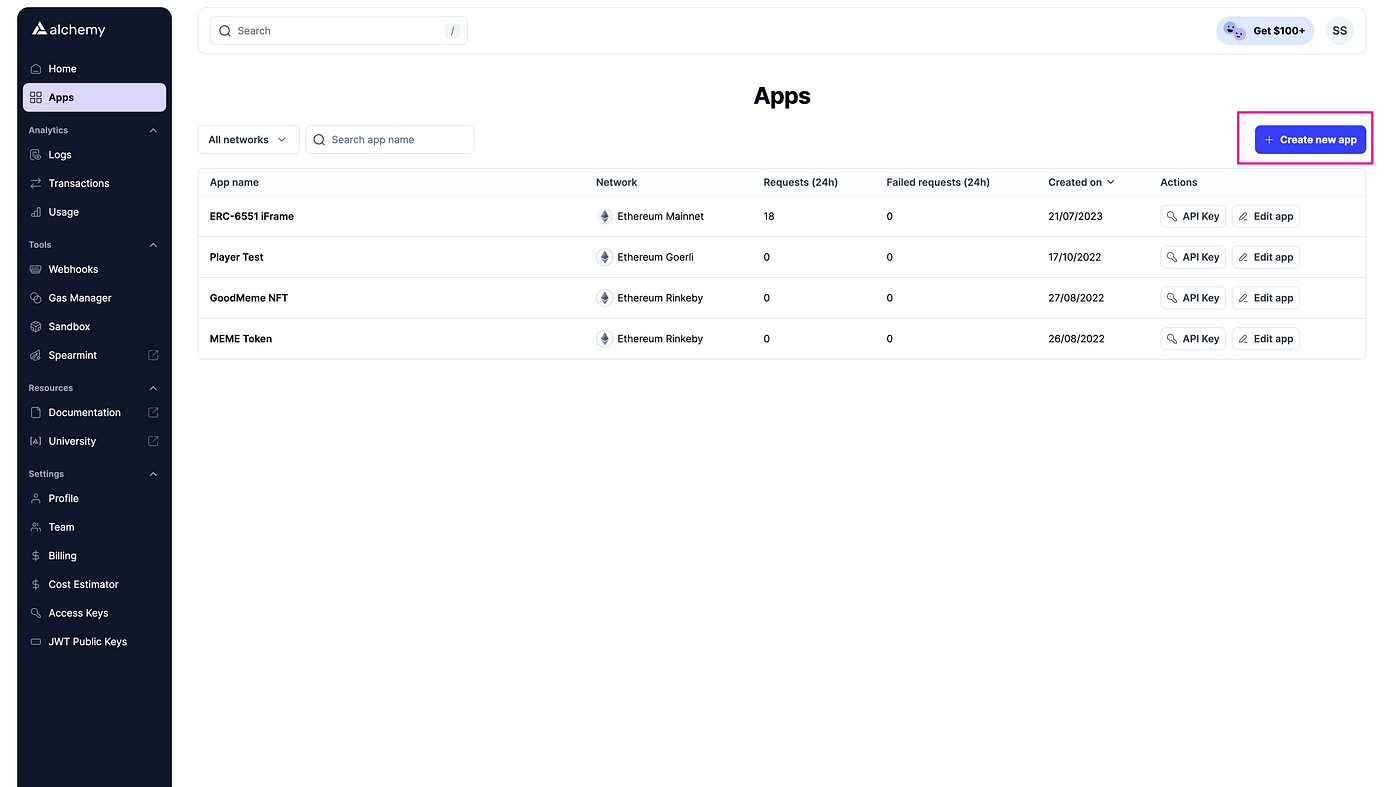 alchemy

Home
Apps
Analytics
Logs
Transactions
Usage
Tools
Webhooks
Gas Manager
Sandbox
Spearmint
Resources
Documentation
University
Settings
Profile
Team
Billing
Cost Estimator
Access Keys
JWT Public Keys

Search /

Get $100+ SS

Apps

All networks
Search app name

+ Create new app

| App name | Network | Requests (24h) | Failed requests (24h) | Created on | Actions |
|---|---|---|---|---|---|
| ERC-6551 iFrame | Ethereum Mainnet | 18 | 0 | 21/07/2023 | API Key Edit app |
| Player Test | Ethereum Goerli | 0 | 0 | 17/10/2022 | API Key Edit app |
| GoodMeme NFT | Ethereum Rinkeby | 0 | 0 | 27/08/2022 | API Key Edit app |
| MEME Token | Ethereum Rinkeby | 0 | 0 | 26/08/2022 | API Key Edit app |